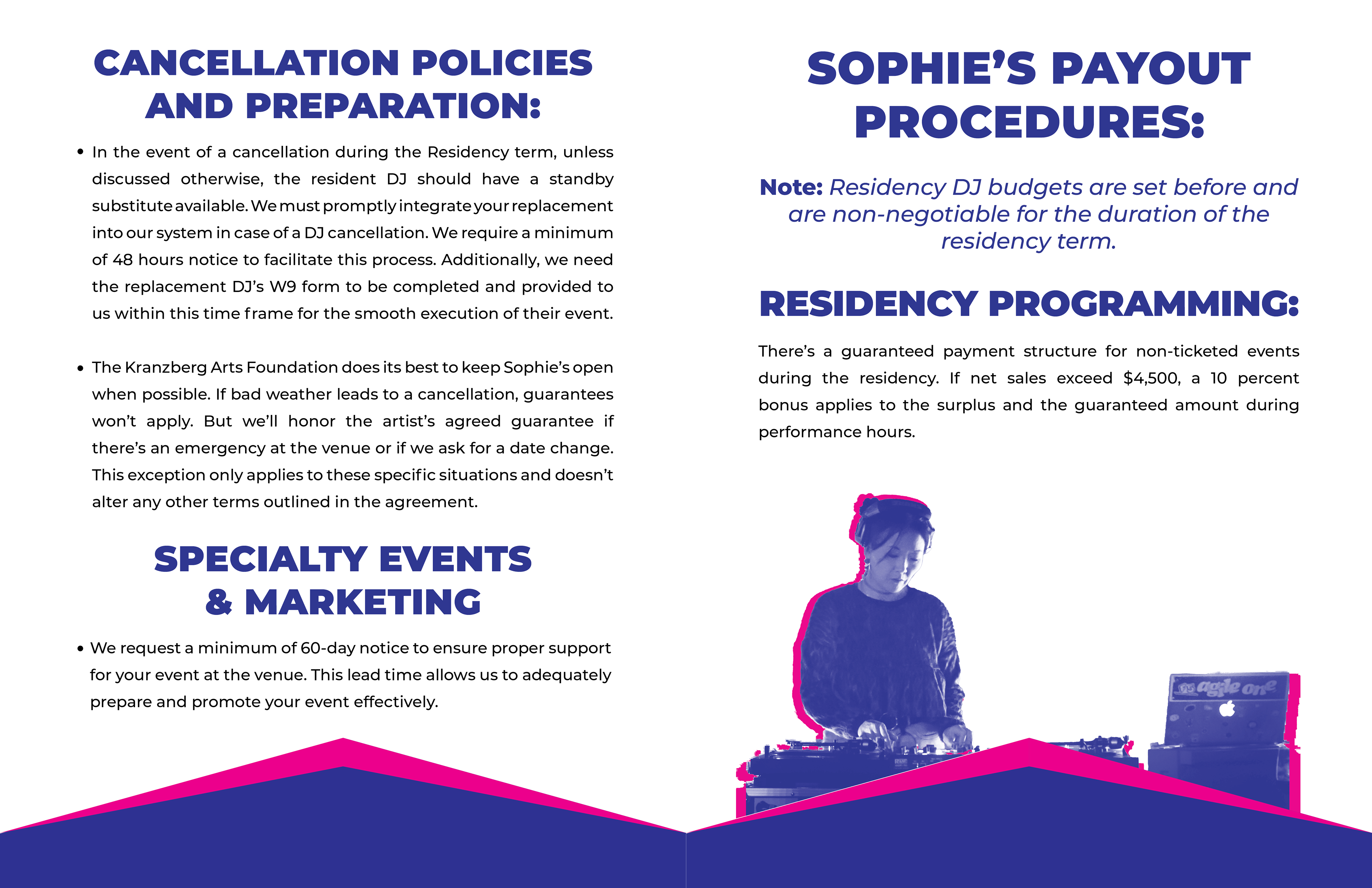 CANCELLATION POLICIES AND PREPARATION:

• In the event of a cancellation during the Residency term, unless discussed otherwise, the resident DJ should have a standby substitute available. We must promptly integrate your replacement into our system in case of a DJ cancellation. We require a minimum of 48 hours notice to facilitate this process. Additionally, we need the replacement DJ's W9 form to be completed and provided to us within this time frame for the smooth execution of their event.

• The Kranzberg Arts Foundation does its best to keep Sophie's open when possible. If bad weather leads to a cancellation, guarantees won't apply. But we'll honor the artist's agreed guarantee if there's an emergency at the venue or if we ask for a date change. This exception only applies to these specific situations and doesn't alter any other terms outlined in the agreement.

SPECIALTY EVENTS & MARKETING

• We request a minimum of 60-day notice to ensure proper support for your event at the venue. This lead time allows us to adequately prepare and promote your event effectively.

SOPHIE'S PAYOUT PROCEDURES:

Note: Residency DJ budgets are set before and are non-negotiable for the duration of the residency term.

RESIDENCY PROGRAMMING:

There's a guaranteed payment structure for non-ticketed events during the residency. If net sales exceed $4,500, a 10 percent bonus applies to the surplus and the guaranteed amount during performance hours.

agile one